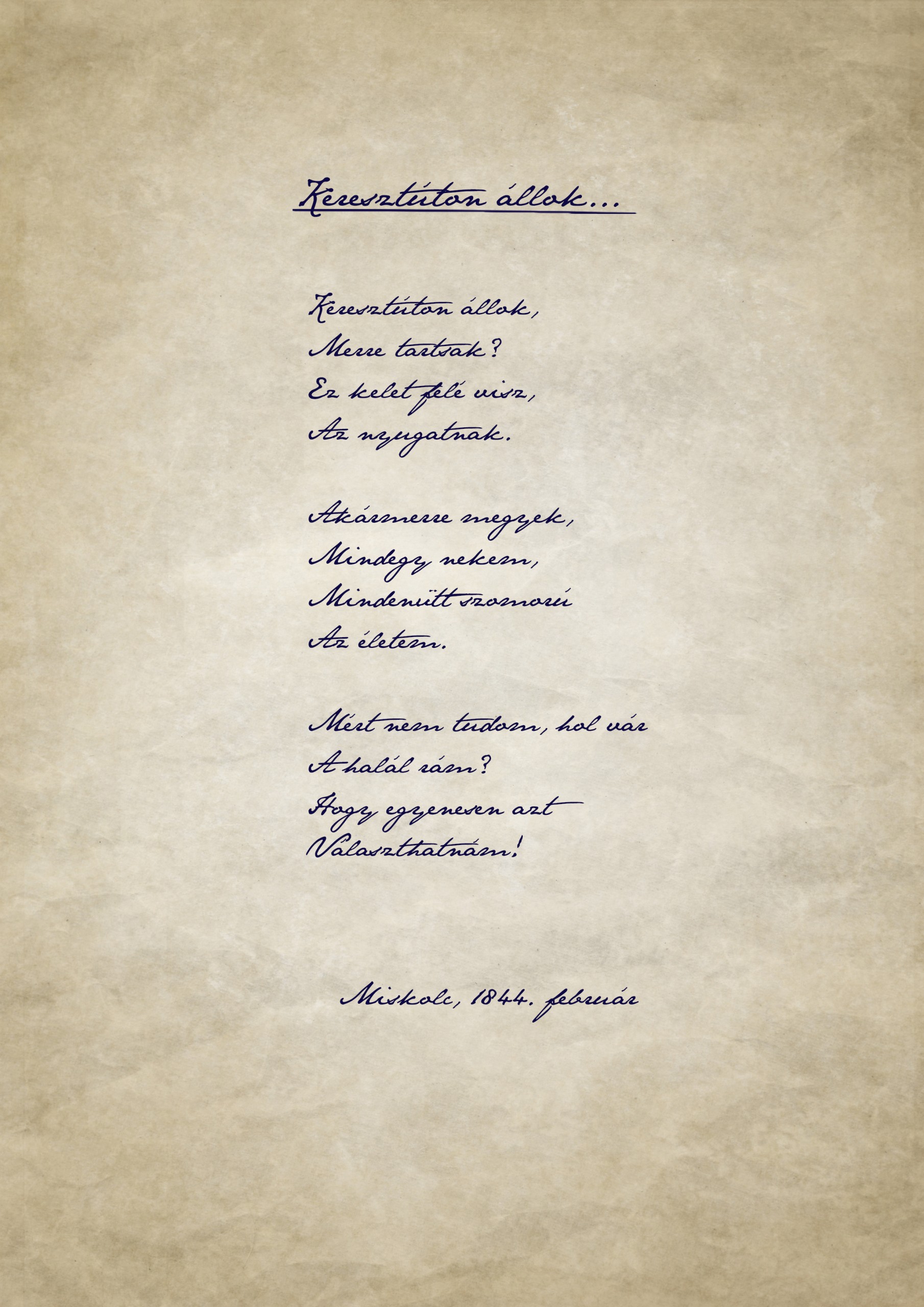 Keresztúton állok...

Keresztúton állok,
Merre tartsak?
Ez kelet felé visz,
Az nyugatnak.

Akármerre megyek,
Mindegy nekem,
Mindenütt szomorú
Az életem.

Mért nem tudom, hol vár
A halál rám?
Hogy egyenesen azt
Választhatnám!

Miskolc, 1844. február